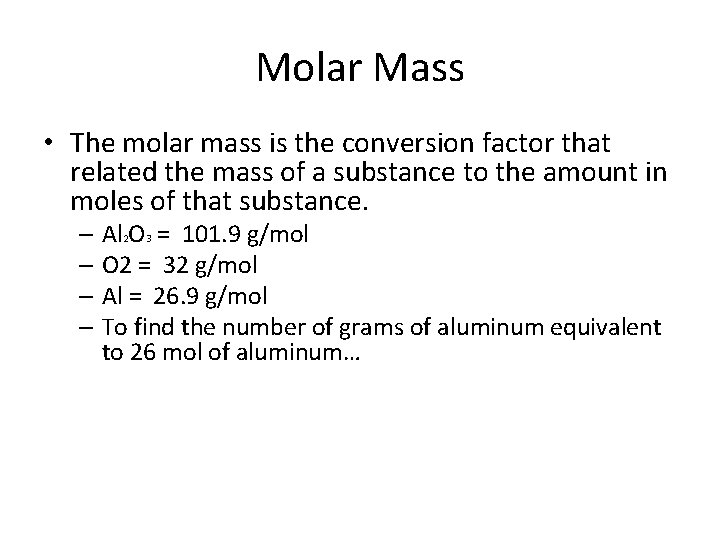 Molar Mass

• The molar mass is the conversion factor that related the mass of a substance to the amount in moles of that substance.

– $Al_2O_3$ = 101.9 g/mol
– O2 = 32 g/mol
– Al = 26.9 g/mol
– To find the number of grams of aluminum equivalent to 26 mol of aluminum…